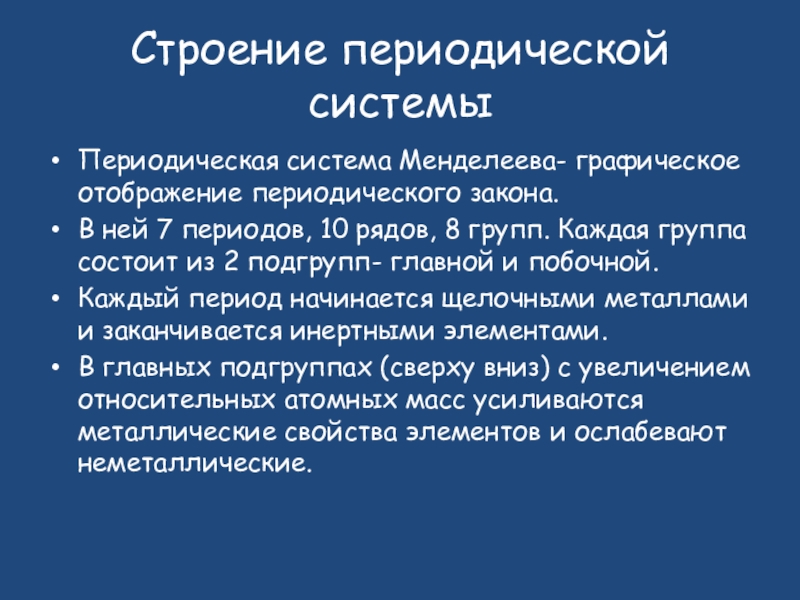 Строение периодической системы

• Периодическая система Менделеева- графическое отображение периодического закона.
• В ней 7 периодов, 10 рядов, 8 групп. Каждая группа состоит из 2 подгрупп- главной и побочной.
• Каждый период начинается щелочными металлами и заканчивается инертными элементами.
• В главных подгруппах (сверху вниз) с увеличением относительных атомных масс усиливаются металлические свойства элементов и ослабевают неметаллические.